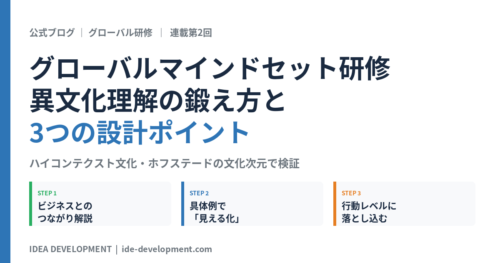 公式ブログ ｜ グローバル研修 ｜ 連載第2回

グローバルマインドセット研修
異文化理解の鍛え方と
3つの設計ポイント

ハイコンテクスト文化・ホフステードの文化次元で検証

STEP 1
ビジネスとの
つながり解説

STEP 2
具体例で
「見える化」

STEP 3
行動レベルに
落とし込む

IDEA DEVELOPMENT ｜ ide-development.com